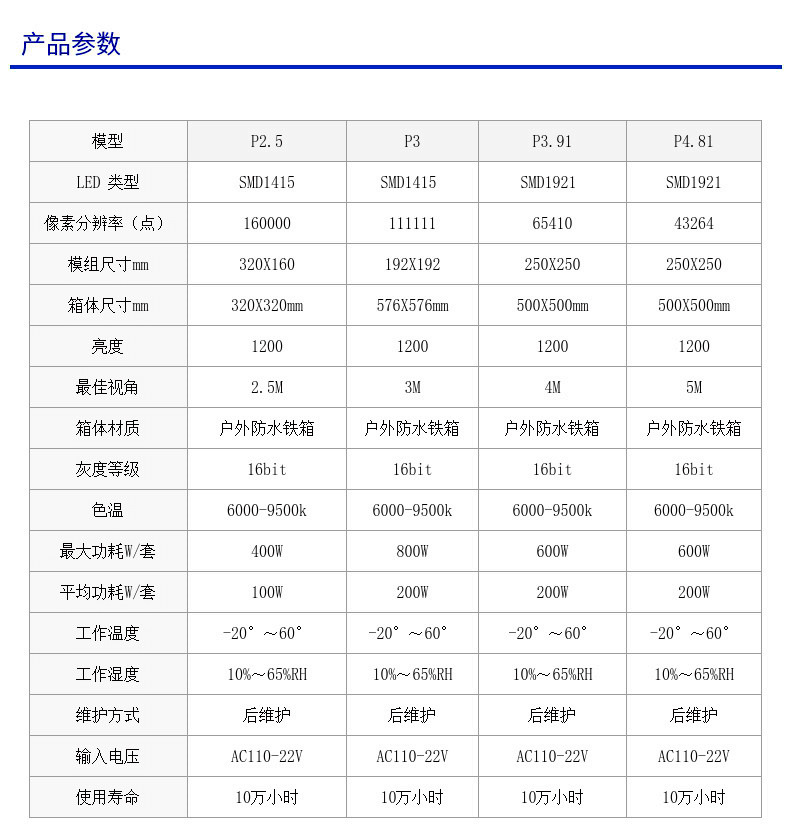 产品参数

| 模型 | P2.5 | P3 | P3.91 | P4.81 |
|---|---|---|---|---|
| LED 类型 | SMD1415 | SMD1415 | SMD1921 | SMD1921 |
| 像素分辨率（点） | 160000 | 111111 | 65410 | 43264 |
| 模组尺寸mm | 320X160 | 192X192 | 250X250 | 250X250 |
| 箱体尺寸mm | 320X320mm | 576X576mm | 500X500mm | 500X500mm |
| 亮度 | 1200 | 1200 | 1200 | 1200 |
| 最佳视角 | 2.5M | 3M | 4M | 5M |
| 箱体材质 | 户外防水铁箱 | 户外防水铁箱 | 户外防水铁箱 | 户外防水铁箱 |
| 灰度等级 | 16bit | 16bit | 16bit | 16bit |
| 色温 | 6000-9500k | 6000-9500k | 6000-9500k | 6000-9500k |
| 最大功耗W/套 | 400W | 800W | 600W | 600W |
| 平均功耗W/套 | 100W | 200W | 200W | 200W |
| 工作温度 | -20°～60° | -20°～60° | -20°～60° | -20°～60° |
| 工作湿度 | 10%～65%RH | 10%～65%RH | 10%～65%RH | 10%～65%RH |
| 维护方式 | 后维护 | 后维护 | 后维护 | 后维护 |
| 输入电压 | AC110-22V | AC110-22V | AC110-22V | AC110-22V |
| 使用寿命 | 10万小时 | 10万小时 | 10万小时 | 10万小时 |